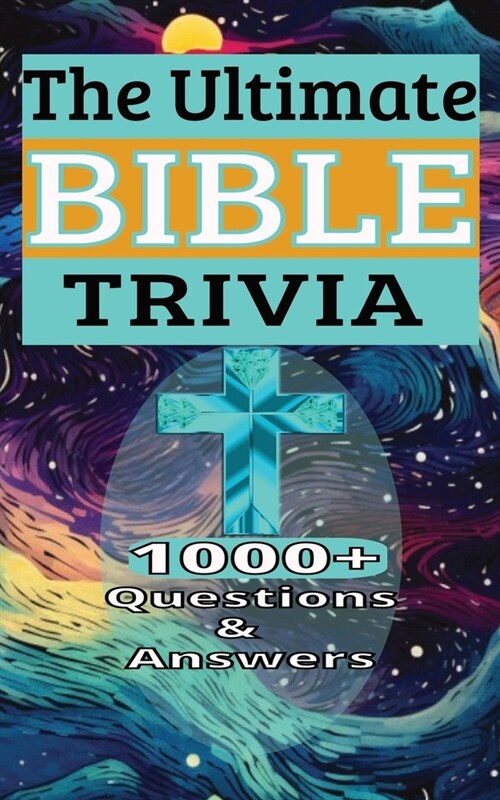 The Ultimate
BIBLE
TRIVIA

1000+
Questions
&
Answers